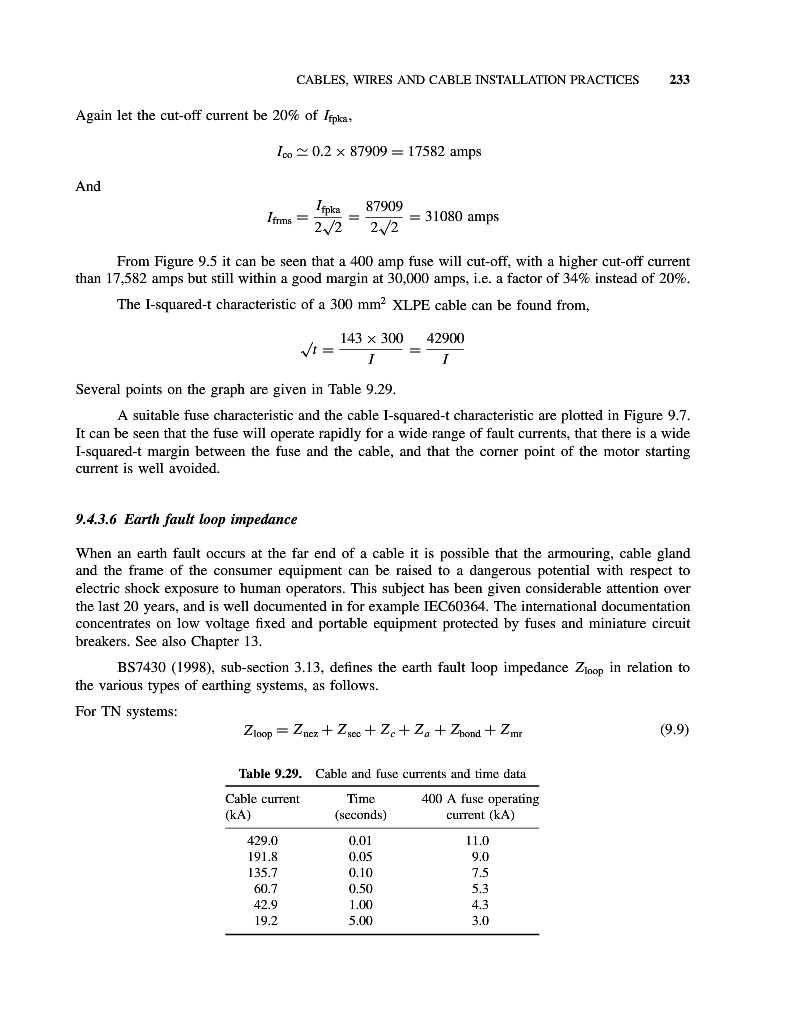 CABLES, WIRES AND CABLE INSTALLATION PRACTICES 233

Again let the cut-off current be 20% of $I_{fpka}$,

$I_{co} \simeq 0.2 \times 87909 = 17582$ amps

And

$I_{frms} = \frac{I_{fpka}}{2\sqrt{2}} = \frac{87909}{2\sqrt{2}} = 31080$ amps

From Figure 9.5 it can be seen that a 400 amp fuse will cut-off, with a higher cut-off current than 17,582 amps but still within a good margin at 30,000 amps, i.e. a factor of 34% instead of 20%.

The I-squared-t characteristic of a 300 mm$^2$ XLPE cable can be found from,

$\sqrt{t} = \frac{143 \times 300}{I} = \frac{42900}{I}$

Several points on the graph are given in Table 9.29.

A suitable fuse characteristic and the cable I-squared-t characteristic are plotted in Figure 9.7. It can be seen that the fuse will operate rapidly for a wide range of fault currents, that there is a wide I-squared-t margin between the fuse and the cable, and that the corner point of the motor starting current is well avoided.

9.4.3.6 Earth fault loop impedance

When an earth fault occurs at the far end of a cable it is possible that the armouring, cable gland and the frame of the consumer equipment can be raised to a dangerous potential with respect to electric shock exposure to human operators. This subject has been given considerable attention over the last 20 years, and is well documented in for example IEC60364. The international documentation concentrates on low voltage fixed and portable equipment protected by fuses and miniature circuit breakers. See also Chapter 13.

BS7430 (1998), sub-section 3.13, defines the earth fault loop impedance $Z_{loop}$ in relation to the various types of earthing systems, as follows.

For TN systems:

$Z_{loop} = Z_{nez} + Z_{sec} + Z_c + Z_a + Z_{bond} + Z_{mr}$ (9.9)

Table 9.29. Cable and fuse currents and time data

| Cable current (kA) | Time (seconds) | 400 A fuse operating current (kA) |
|---|---|---|
| 429.0 | 0.01 | 11.0 |
| 191.8 | 0.05 | 9.0 |
| 135.7 | 0.10 | 7.5 |
| 60.7 | 0.50 | 5.3 |
| 42.9 | 1.00 | 4.3 |
| 19.2 | 5.00 | 3.0 |